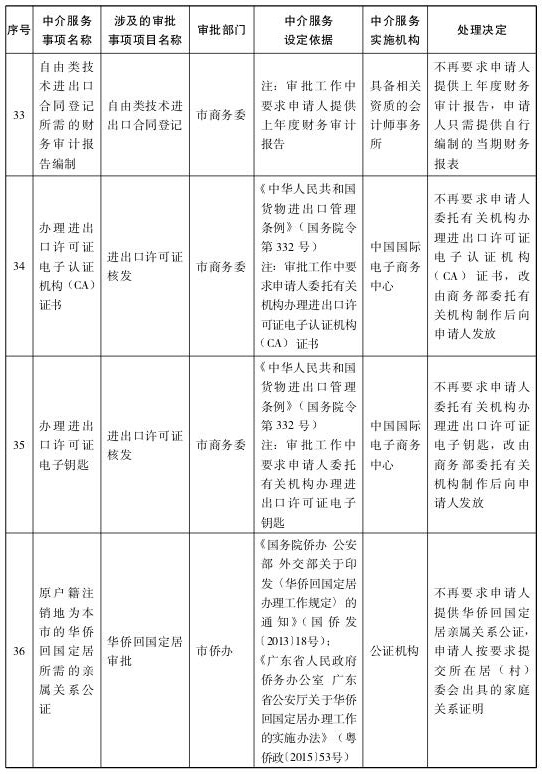 | 序号 | 中介服务事项名称 | 涉及的审批事项项目名称 | 审批部门 | 中介服务设定依据 | 中介服务实施机构 | 处理决定 |
|---|---|---|---|---|---|---|
| 33 | 自由类技术进出口合同登记所需的财务审计报告编制 | 自由类技术进出口合同登记 | 市商务委 | 注：审批工作中要求申请人提供上年度财务审计报告 | 具备相关资质的会计师事务所 | 不再要求申请人提供上年度财务审计报告，申请人只需提供自行编制的当期财务报表 |
| 34 | 办理进出口许可证电子认证机构（CA）证书 | 进出口许可证核发 | 市商务委 | 《中华人民共和国货物进出口管理条例》（国务院令第332号）注：审批工作中要求申请人委托有关机构办理进出口许可证电子认证机构（CA）证书 | 中国国际电子商务中心 | 不再要求申请人委托有关机构办理进出口许可证电子认证机构（CA）证书，改由商务部委托有关机构制作后向申请人发放 |
| 35 | 办理进出口许可证电子钥匙 | 进出口许可证核发 | 市商务委 | 《中华人民共和国货物进出口管理条例》（国务院令第332号）注：审批工作中要求申请人委托有关机构办理进出口许可证电子钥匙 | 中国国际电子商务中心 | 不再要求申请人委托有关机构办理进出口许可证电子钥匙，改由商务部委托有关机构制作后向申请人发放 |
| 36 | 原户籍注销地为本市的华侨回国定居所需的亲属关系公证 | 华侨回国定居审批 | 市侨办 | 《国务院侨办 公安部 外交部关于印发〈华侨回国定居办理工作规定〉的通知》（国侨发〔2013〕18号）；《广东省人民政府侨务办公室 广东省公安厅关于华侨回国定居办理工作的实施办法》（粤侨政〔2015〕53号） | 公证机构 | 不再要求申请人提供华侨回国定居亲属关系公证，申请人按要求提交所在居（村）委会出具的家庭关系证明 |